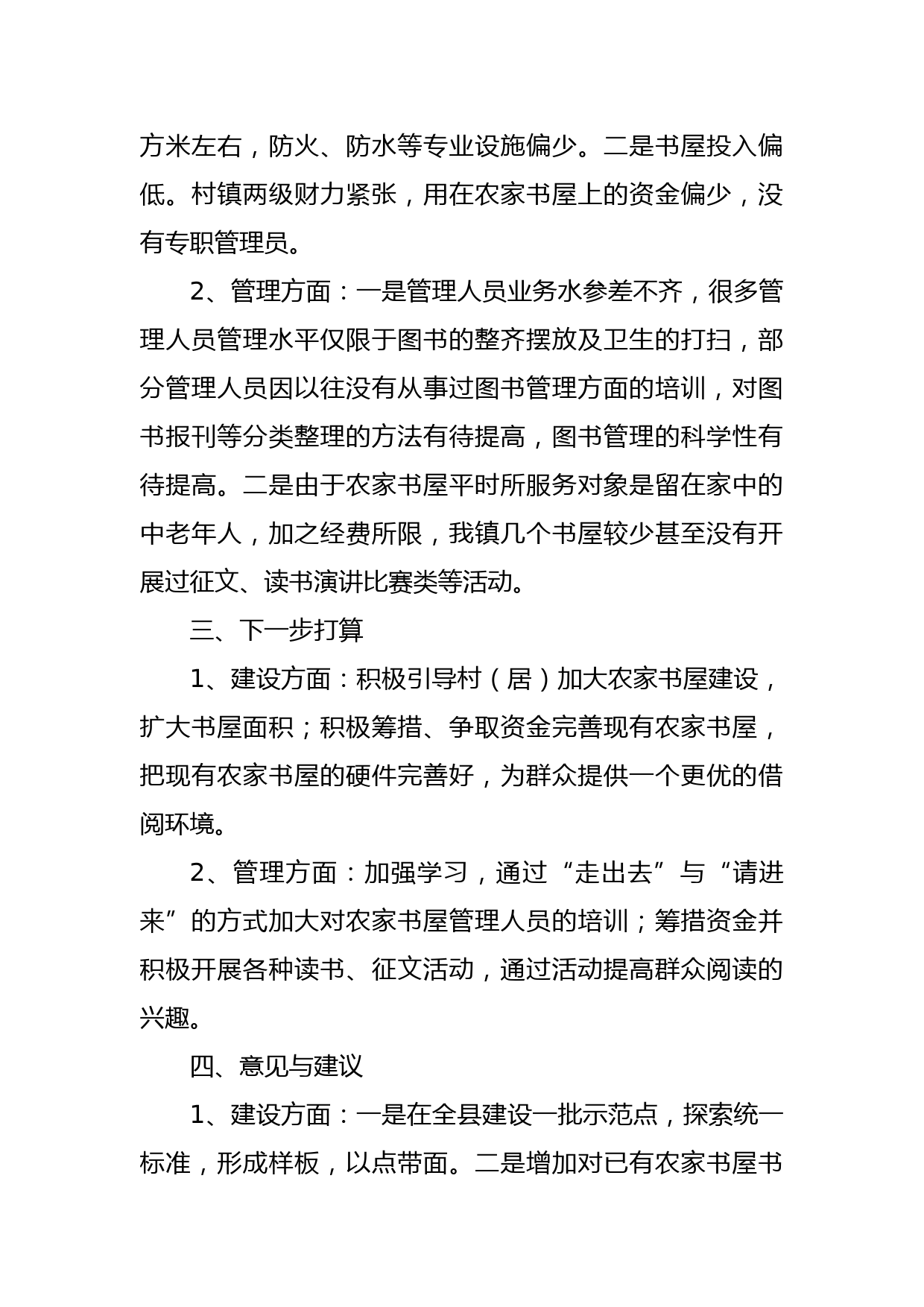 方米左右，防火、防水等专业设施偏少。二是书屋投入偏低。村镇两级财力紧张，用在农家书屋上的资金偏少，没有专职管理员。

2、管理方面：一是管理人员业务水参差不齐，很多管理人员管理水平仅限于图书的整齐摆放及卫生的打扫，部分管理人员因以往没有从事过图书管理方面的培训，对图书报刊等分类整理的方法有待提高，图书管理的科学性有待提高。二是由于农家书屋平时所服务对象是留在家中的中老年人，加之经费所限，我镇几个书屋较少甚至没有开展过征文、读书演讲比赛类等活动。

三、下一步打算

1、建设方面：积极引导村（居）加大农家书屋建设，扩大书屋面积；积极筹措、争取资金完善现有农家书屋，把现有农家书屋的硬件完善好，为群众提供一个更优的借阅环境。

2、管理方面：加强学习，通过“走出去”与“请进来”的方式加大对农家书屋管理人员的培训；筹措资金并积极开展各种读书、征文活动，通过活动提高群众阅读的兴趣。

四、意见与建议

1、建设方面：一是在全县建设一批示范点，探索统一标准，形成样板，以点带面。二是增加对已有农家书屋书